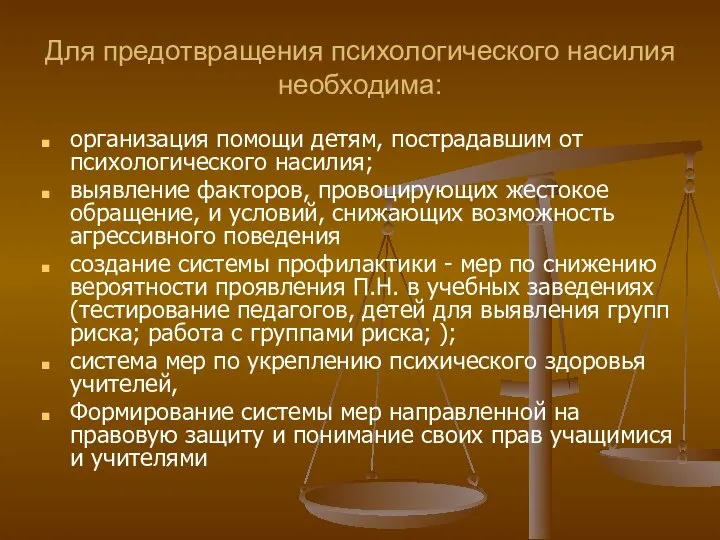 Для предотвращения психологического насилия необходима:

- организация помощи детям, пострадавшим от психологического насилия;
- выявление факторов, провоцирующих жестокое обращение, и условий, снижающих возможность агрессивного поведения
- создание системы профилактики - мер по снижению вероятности проявления П.Н. в учебных заведениях (тестирование педагогов, детей для выявления групп риска; работа с группами риска; );
- система мер по укреплению психического здоровья учителей,
- Формирование системы мер направленной на правовую защиту и понимание своих прав учащимися и учителями